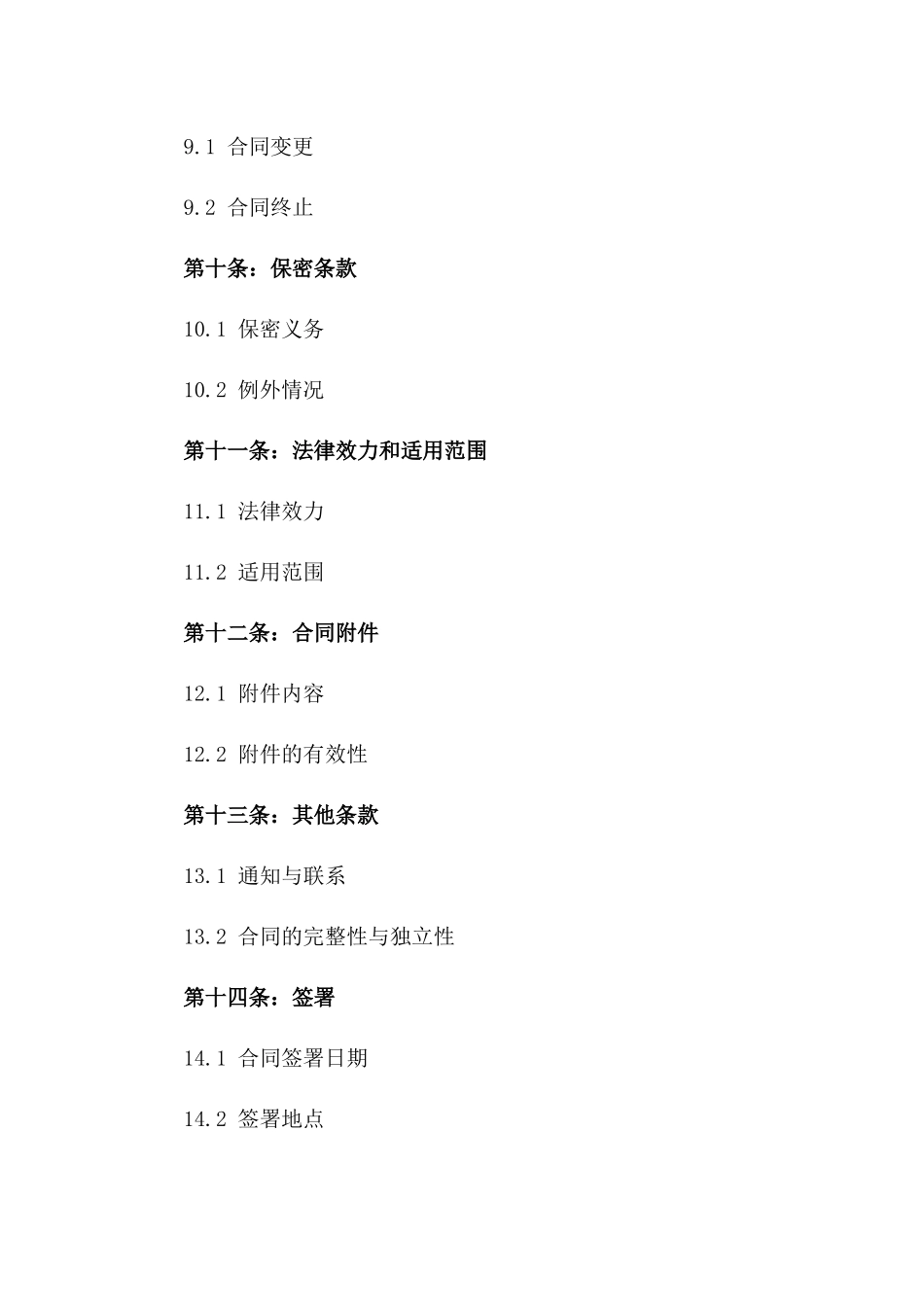 9.1 合同变更

9.2 合同终止

第十条：保密条款

10.1 保密义务

10.2 例外情况

第十一条：法律效力和适用范围

11.1 法律效力

11.2 适用范围

第十二条：合同附件

12.1 附件内容

12.2 附件的有效性

第十三条：其他条款

13.1 通知与联系

13.2 合同的完整性与独立性

第十四条：签署

14.1 合同签署日期

14.2 签署地点